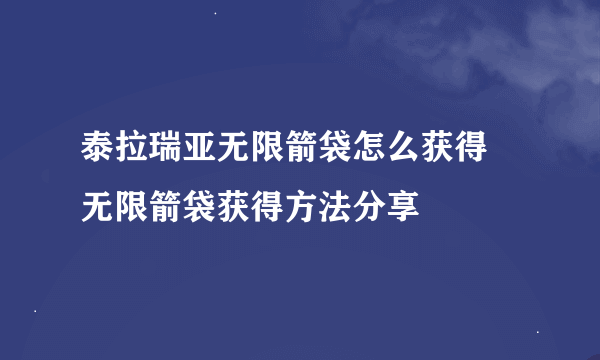 泰拉瑞亚无限箭袋怎么获得
无限箭袋获得方法分享